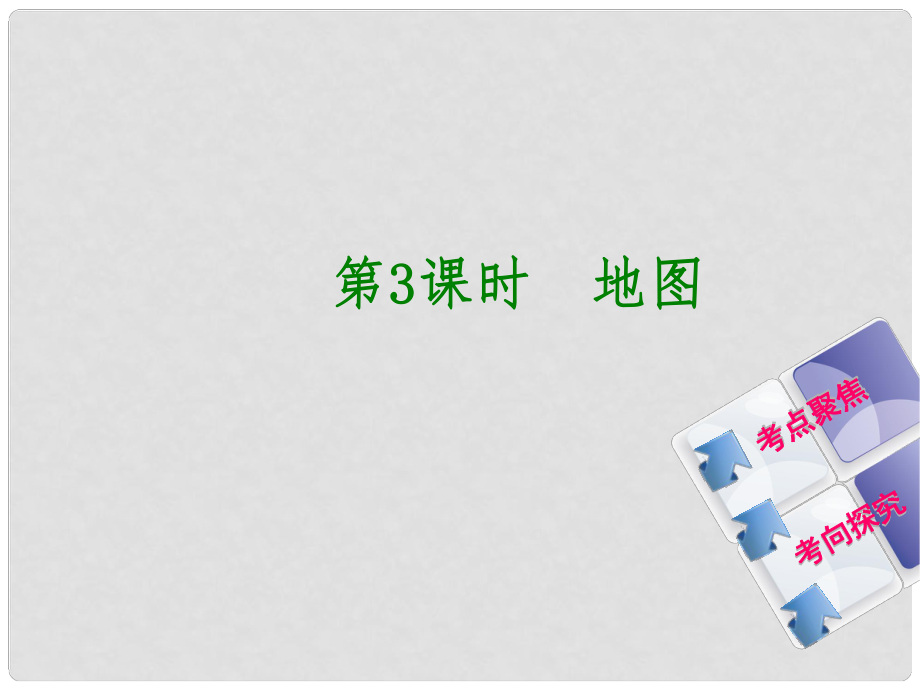 第3课时　地图

考点聚焦

考向探究